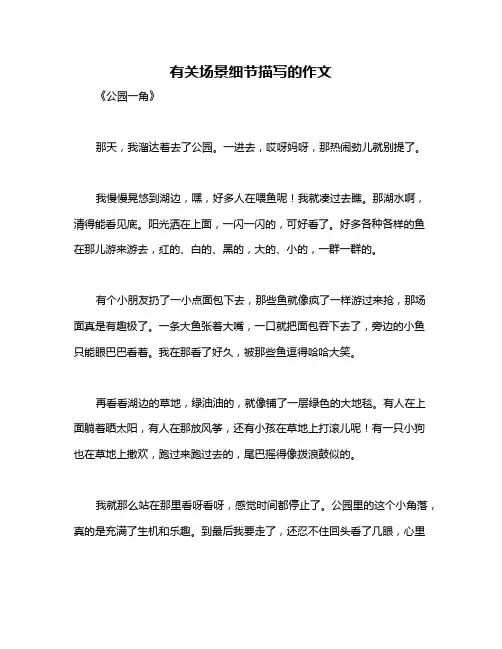 有关场景细节描写的作文

《公园一角》

那天，我溜达着去了公园。一进去，哎呀妈呀，那热闹劲儿就别提了。

我慢慢晃悠到湖边，嘿，好多人在喂鱼呢！我就凑过去瞧。那湖水啊，清得能看见底。阳光洒在上面，一闪一闪的，可好看了。好多各种各样的鱼在那儿游来游去，红的、白的、黑的，大的、小的，一群一群的。

有个小朋友扔了一小点面包下去，那些鱼就像疯了一样游过来抢，那场面真是有趣极了。一条大鱼张着大嘴，一口就把面包吞下去了，旁边的小鱼只能眼巴巴看着。我在那看了好久，被那些鱼逗得哈哈大笑。

再看看湖边的草地，绿油油的，就像铺了一层绿色的大地毯。有人在上面躺着晒太阳，有人在那放风筝，还有小孩在草地上打滚儿呢！有一只小狗也在草地上撒欢，跑过来跑过去的，尾巴摇得像拨浪鼓似的。

我就那么站在那里看呀看呀，感觉时间都停止了。公园里的这个小角落，真的是充满了生机和乐趣。到最后我要走了，还忍不住回头看了几眼，心里